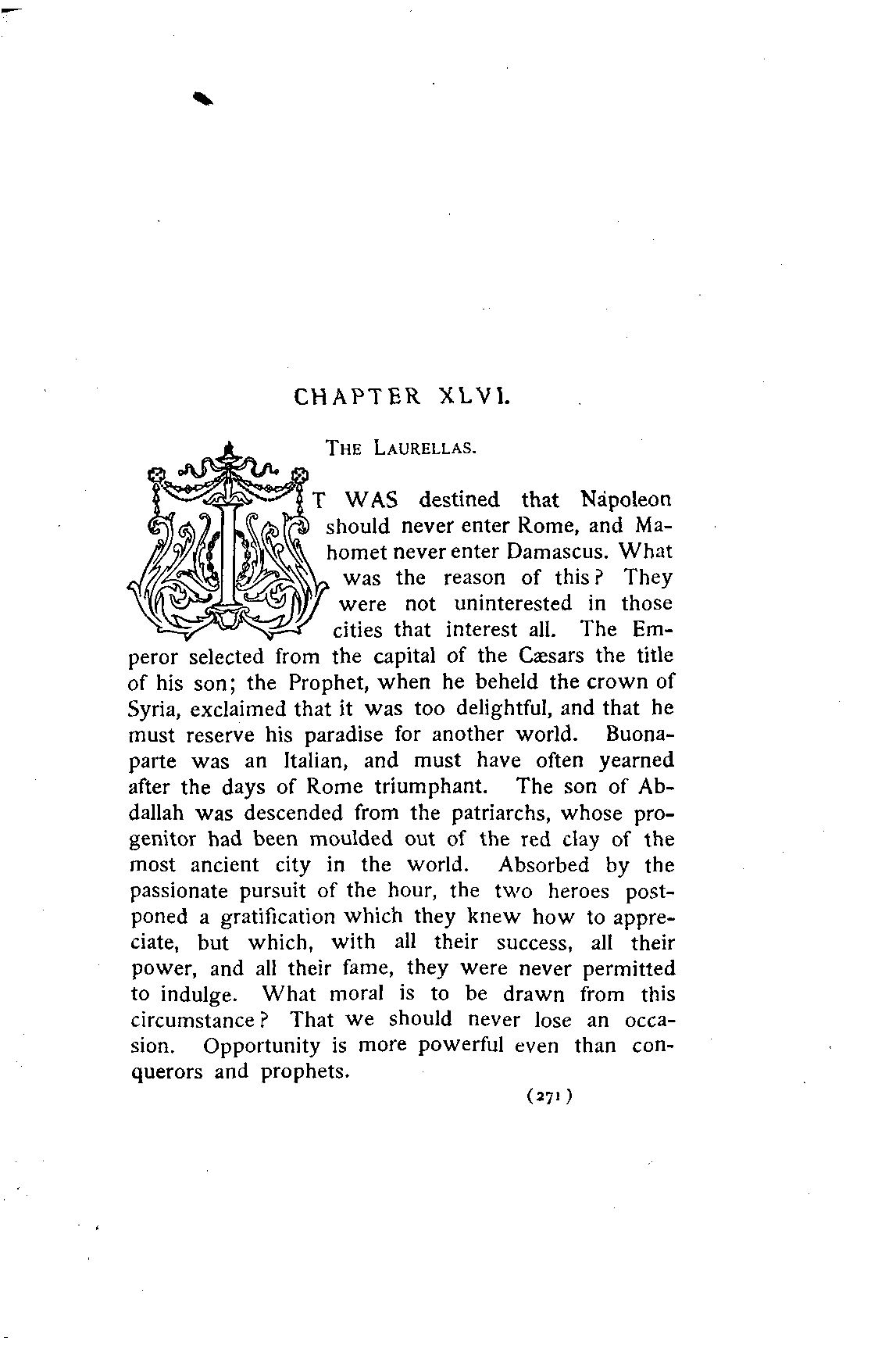 CHAPTER XLVI.

THE LAURELLAS.

IT WAS destined that Napoleon should never enter Rome, and Mahomet never enter Damascus. What was the reason of this? They were not uninterested in those cities that interest all. The Emperor selected from the capital of the Cæsars the title of his son; the Prophet, when he beheld the crown of Syria, exclaimed that it was too delightful, and that he must reserve his paradise for another world. Buonaparte was an Italian, and must have often yearned after the days of Rome triumphant. The son of Abdallah was descended from the patriarchs, whose progenitor had been moulded out of the red clay of the most ancient city in the world. Absorbed by the passionate pursuit of the hour, the two heroes postponed a gratification which they knew how to appreciate, but which, with all their success, all their power, and all their fame, they were never permitted to indulge. What moral is to be drawn from this circumstance? That we should never lose an occasion. Opportunity is more powerful even than conquerors and prophets.

(271)